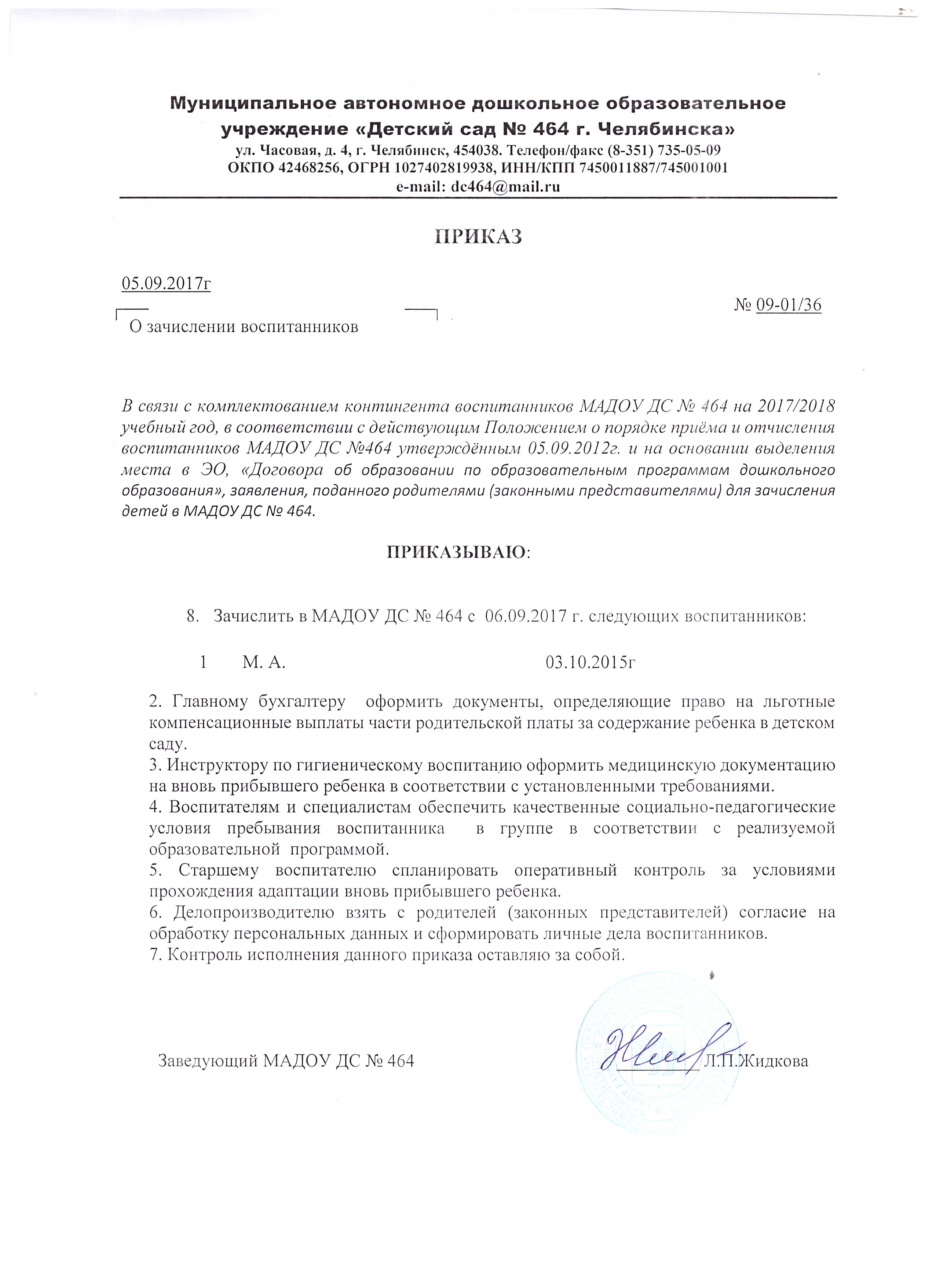 Муниципальное автономное дошкольное образовательное учреждение «Детский сад № 464 г. Челябинска»
ул. Часовая, д. 4, г. Челябинск, 454038. Телефон/факс (8-351) 735-05-09
ОКПО 42468256, ОГРН 1027402819938, ИНН/КПП 7450011887/745001001
e-mail: dc464@mail.ru

ПРИКАЗ

05.09.2017г

№ 09-01/36

О зачислении воспитанников

В связи с комплектованием контингента воспитанников МАДОУ ДС № 464 на 2017/2018 учебный год, в соответствии с действующим Положением о порядке приёма и отчисления воспитанников МАДОУ ДС №464 утверждённым 05.09.2012г. и на основании выделения места в ЭО, «Договора об образовании по образовательным программам дошкольного образования», заявления, поданного родителями (законными представителями) для зачисления детей в МАДОУ ДС № 464.

ПРИКАЗЫВАЮ:

8. Зачислить в МАДОУ ДС № 464 с 06.09.2017 г. следующих воспитанников:

1 М. А. 03.10.2015г

2. Главному бухгалтеру оформить документы, определяющие право на льготные компенсационные выплаты части родительской платы за содержание ребенка в детском саду.
3. Инструктору по гигиеническому воспитанию оформить медицинскую документацию на вновь прибывшего ребенка в соответствии с установленными требованиями.
4. Воспитателям и специалистам обеспечить качественные социально-педагогические условия пребывания воспитанника в группе в соответствии с реализуемой образовательной программой.
5. Старшему воспитателю спланировать оперативный контроль за условиями прохождения адаптации вновь прибывшего ребенка.
6. Делопроизводителю взять с родителей (законных представителей) согласие на обработку персональных данных и сформировать личные дела воспитанников.
7. Контроль исполнения данного приказа оставляю за собой.

Заведующий МАДОУ ДС № 464 Л.П.Жидкова